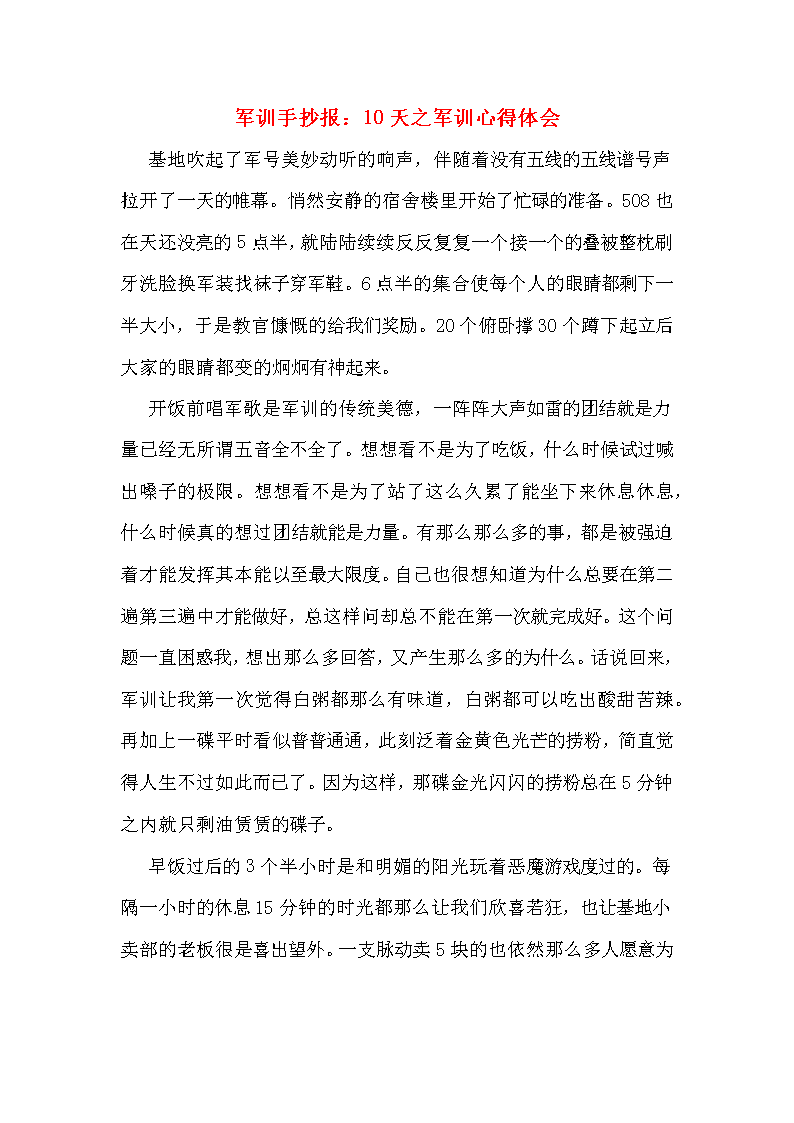 军训手抄报：10天之军训心得体会

基地吹起了军号美妙动听的响声，伴随着没有五线的五线谱号声拉开了一天的帷幕。悄然安静的宿舍楼里开始了忙碌的准备。508也在天还没亮的5点半，就陆陆续续反反复复一个接一个的叠被整枕刷牙洗脸换军装找袜子穿军鞋。6点半的集合使每个人的眼睛都剩下一半大小，于是教官慷慨的给我们奖励。20个俯卧撑30个蹲下起立后大家的眼睛都变的炯炯有神起来。

开饭前唱军歌是军训的传统美德，一阵阵大声如雷的团结就是力量已经无所谓五音全不全了。想想看不是为了吃饭，什么时候试过喊出嗓子的极限。想想看不是为了站了这么久累了能坐下来休息休息，什么时候真的想过团结就能是力量。有那么那么多的事，都是被强迫着才能发挥其本能以至最大限度。自己也很想知道为什么总要在第二遍第三遍中才能做好，总这样问却总不能在第一次就完成好。这个问题一直困惑我，想出那么多回答，又产生那么多的为什么。话说回来，军训让我第一次觉得白粥都那么有味道，白粥都可以吃出酸甜苦辣。再加上一碟平时看似普普通通，此刻泛着金黄色光芒的捞粉，简直觉得人生不过如此而已了。因为这样，那碟金光闪闪的捞粉总在5分钟之内就只剩油赁赁的碟子。

早饭过后的3个半小时是和明媚的阳光玩着恶魔游戏度过的。每隔一小时的休息15分钟的时光都那么让我们欣喜若狂，也让基地小卖部的老板很是喜出望外。一支脉动卖5块的也依然那么多人愿意为